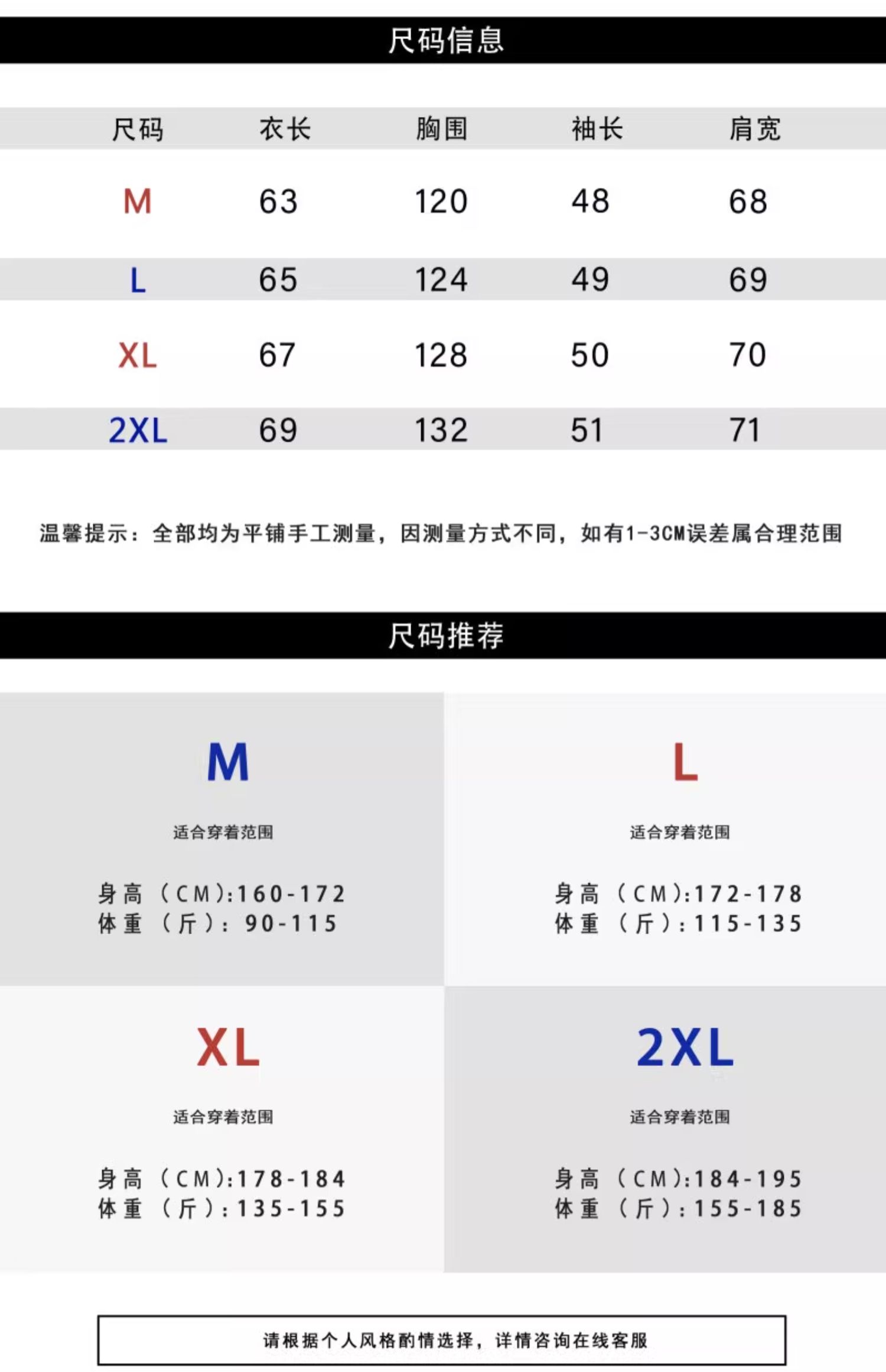 尺码信息

| 尺码 | 衣长 | 胸围 | 袖长 | 肩宽 |
|---|---|---|---|---|
| M | 63 | 120 | 48 | 68 |
| L | 65 | 124 | 49 | 69 |
| XL | 67 | 128 | 50 | 70 |
| 2XL | 69 | 132 | 51 | 71 |

温馨提示：全部均为平铺手工测量，因测量方式不同，如有1-3CM误差属合理范围

尺码推荐

M

适合穿着范围

身高（CM):160-172
体重（斤）：90-115

L

适合穿着范围

身高（CM):172-178
体重（斤）:115-135

XL

适合穿着范围

身高（CM):178-184
体重（斤）:135-155

2XL

适合穿着范围

身高（CM):184-195
体重（斤）:155-185

请根据个人风格酌情选择，详情咨询在线客服